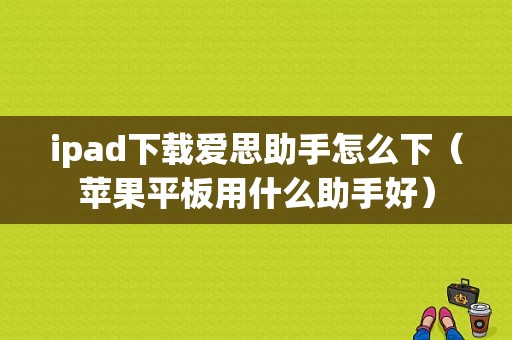 ipad下载爱思助手怎么下（苹果平板用什么助手好）